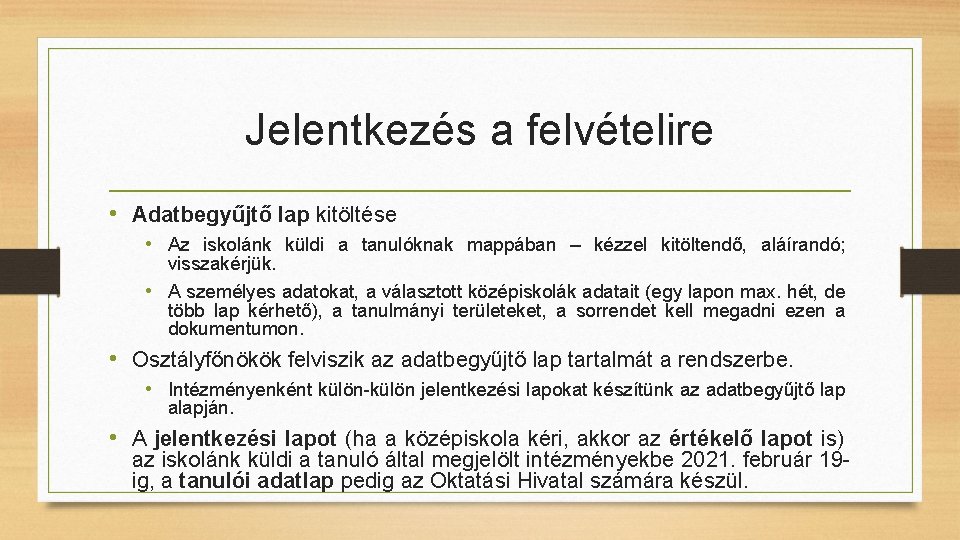 Jelentkezés a felvételire

• Adatbegyűjtő lap kitöltése

• Az iskolánk küldi a tanulóknak mappában – kézzel kitöltendő, aláírandó; visszakérjük.

• A személyes adatokat, a választott középiskolák adatait (egy lapon max. hét, de több lap kérhető), a tanulmányi területeket, a sorrendet kell megadni ezen a dokumentumon.

• Osztályfőnökök felviszik az adatbegyűjtő lap tartalmát a rendszerbe.

• Intézményenként külön-külön jelentkezési lapokat készítünk az adatbegyűjtő lap alapján.

• A jelentkezési lapot (ha a középiskola kéri, akkor az értékelő lapot is) az iskolánk küldi a tanuló által megjelölt intézményekbe 2021. február 19-ig, a tanulói adatlap pedig az Oktatási Hivatal számára készül.